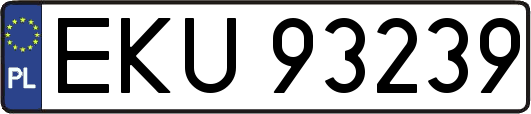 PL
EKU 93239